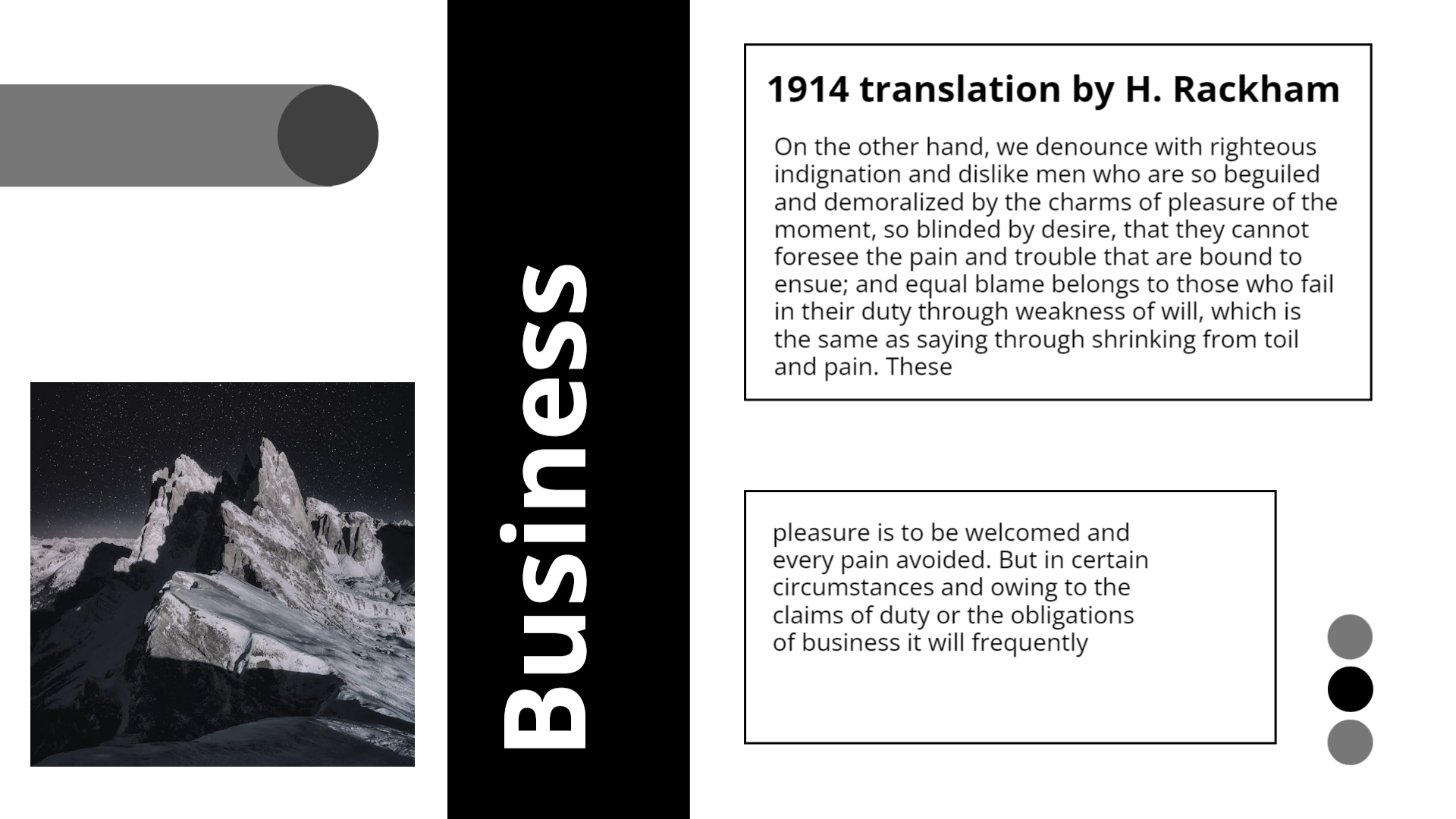 Business

1914 translation by H. Rackham

On the other hand, we denounce with righteous indignation and dislike men who are so beguiled and demoralized by the charms of pleasure of the moment, so blinded by desire, that they cannot foresee the pain and trouble that are bound to ensue; and equal blame belongs to those who fail in their duty through weakness of will, which is the same as saying through shrinking from toil and pain. These

pleasure is to be welcomed and every pain avoided. But in certain circumstances and owing to the claims of duty or the obligations of business it will frequently